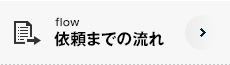 flow
依頼までの流れ